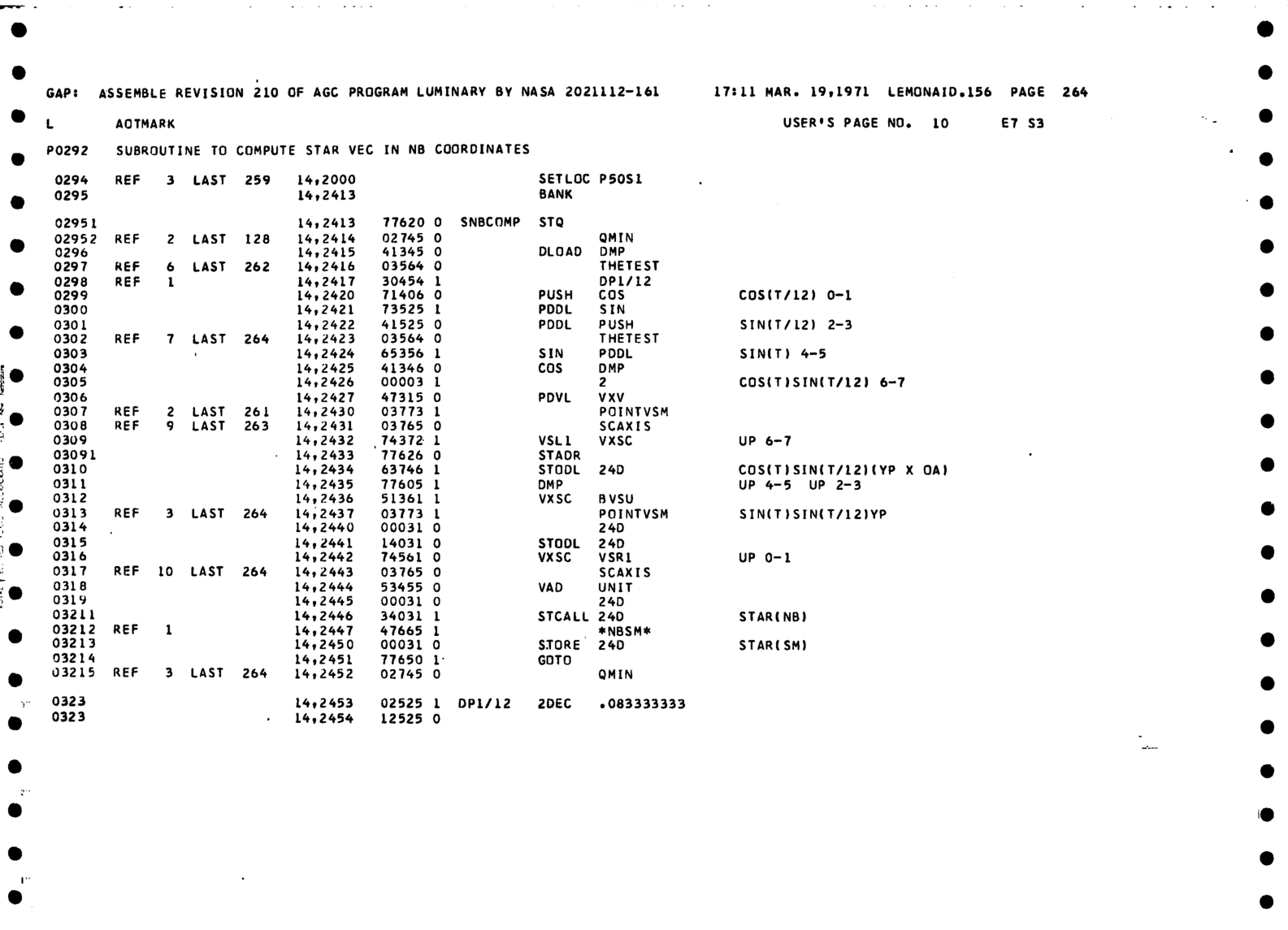 GAP: ASSEMBLE REVISION 210 OF AGC PROGRAM LUMINARY BY NASA 2021112-161 17:11 MAR. 19,1971 LEMONAID.156 PAGE 264

L AOTMARK USER'S PAGE NO. 10 E7 S3

P0292 SUBROUTINE TO COMPUTE STAR VEC IN NB COORDINATES

0294 REF 3 LAST 259 14,2000 SETLOC P50S1
0295 14,2413 BANK

02951 14,2413 77620 0 SNBCOMP STQ
02952 REF 2 LAST 128 14,2414 02745 0 QMIN
0296 14,2415 41345 0 DLOAD DMP
0297 REF 6 LAST 262 14,2416 03564 0 THETEST
0298 REF 1 14,2417 30454 1 DP1/12
0299 14,2420 71406 0 PUSH COS COS(T/12) 0-1
0300 14,2421 73525 1 PDDL SIN
0301 14,2422 41525 0 PDDL PUSH SIN(T/12) 2-3
0302 REF 7 LAST 264 14,2423 03564 0 THETEST
0303 14,2424 65356 1 SIN PDDL SIN(T) 4-5
0304 14,2425 41346 0 COS DMP
0305 14,2426 00003 1 2 COS(T)SIN(T/12) 6-7
0306 14,2427 47315 0 PDVL VXV
0307 REF 2 LAST 261 14,2430 03773 1 POINTVSM
0308 REF 9 LAST 263 14,2431 03765 0 SCAXIS
0309 14,2432 74372 1 VSL1 VXSC UP 6-7
03091 14,2433 77626 0 STADR
0310 14,2434 63746 1 STODL 24D COS(T)SIN(T/12)(YP X OA)
0311 14,2435 77605 1 DMP UP 4-5 UP 2-3
0312 14,2436 51361 1 VXSC BVSU
0313 REF 3 LAST 264 14,2437 03773 1 POINTVSM SIN(T)SIN(T/12)YP
0314 14,2440 00031 0 24D
0315 14,2441 14031 0 STODL 24D
0316 14,2442 74561 0 VXSC VSR1 UP 0-1
0317 REF 10 LAST 264 14,2443 03765 0 SCAXIS
0318 14,2444 53455 0 VAD UNIT
0319 14,2445 00031 0 24D
03211 14,2446 34031 1 STCALL 24D STAR(NB)
03212 REF 1 14,2447 47665 1 *NBSM*
03213 14,2450 00031 0 STORE 24D STAR(SM)
03214 14,2451 77650 1 GOTO
03215 REF 3 LAST 264 14,2452 02745 0 QMIN

0323 14,2453 02525 1 DP1/12 2DEC .083333333
0323 14,2454 12525 0